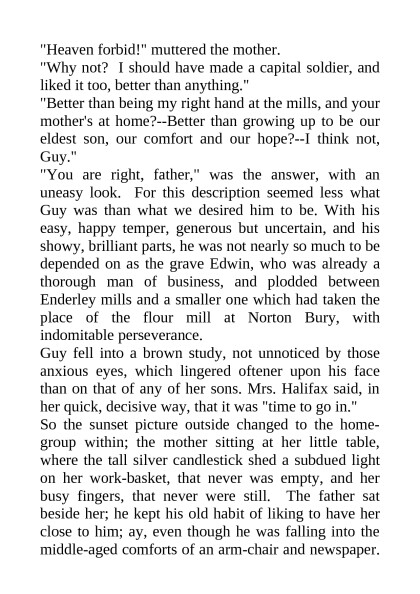 "Heaven forbid!" muttered the mother.
"Why not? I should have made a capital soldier, and liked it too, better than anything."
"Better than being my right hand at the mills, and your mother's at home?--Better than growing up to be our eldest son, our comfort and our hope?--I think not, Guy."
"You are right, father," was the answer, with an uneasy look. For this description seemed less what Guy was than what we desired him to be. With his easy, happy temper, generous but uncertain, and his showy, brilliant parts, he was not nearly so much to be depended on as the grave Edwin, who was already a thorough man of business, and plodded between Enderley mills and a smaller one which had taken the place of the flour mill at Norton Bury, with indomitable perseverance.
Guy fell into a brown study, not unnoticed by those anxious eyes, which lingered oftener upon his face than on that of any of her sons. Mrs. Halifax said, in her quick, decisive way, that it was "time to go in."
So the sunset picture outside changed to the home-group within; the mother sitting at her little table, where the tall silver candlestick shed a subdued light on her work-basket, that never was empty, and her busy fingers, that never were still. The father sat beside her; he kept his old habit of liking to have her close to him; ay, even though he was falling into the middle-aged comforts of an arm-chair and newspaper.